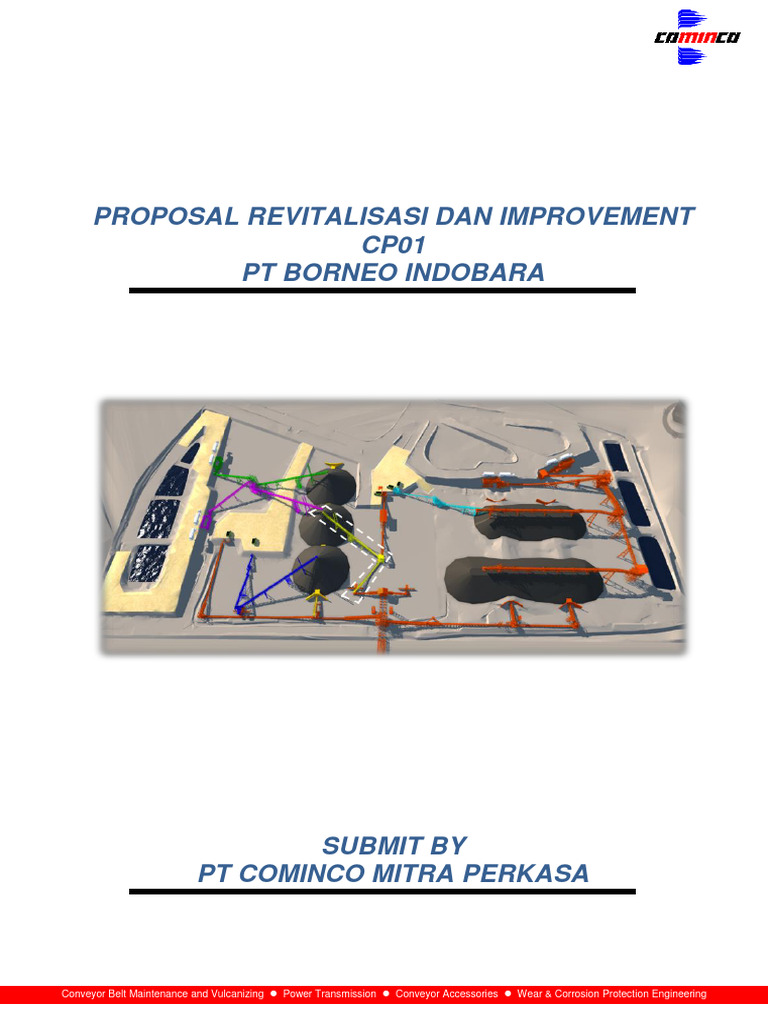 COMINCO

PROPOSAL REVITALISASI DAN IMPROVEMENT
CP01
PT BORNEO INDOBARA

SUBMIT BY
PT COMINCO MITRA PERKASA

Conveyor Belt Maintenance and Vulcanizing ● Power Transmission ● Conveyor Accessories ● Wear & Corrosion Protection Engineering